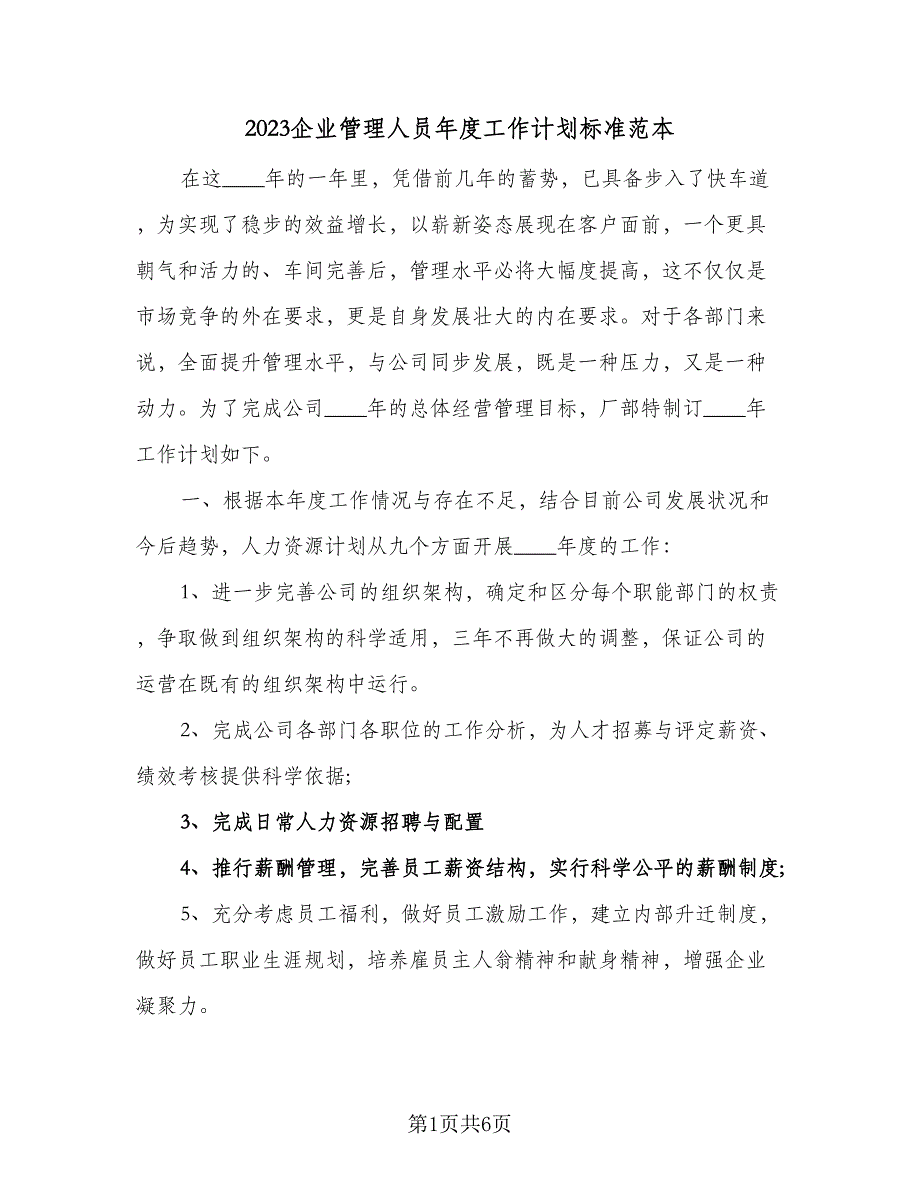 2023企业管理人员年度工作计划标准范本

在这____年的一年里，凭借前几年的蓄势，已具备步入了快车道，为实现了稳步的效益增长，以崭新姿态展现在客户面前，一个更具朝气和活力的、车间完善后，管理水平必将大幅度提高，这不仅仅是市场竞争的外在要求，更是自身发展壮大的内在要求。对于各部门来说，全面提升管理水平，与公司同步发展，既是一种压力，又是一种动力。为了完成公司____年的总体经营管理目标，厂部特制订____年工作计划如下。

一、根据本年度工作情况与存在不足，结合目前公司发展状况和今后趋势，人力资源计划从九个方面开展____年度的工作：

1、进一步完善公司的组织架构，确定和区分每个职能部门的权责，争取做到组织架构的科学适用，三年不再做大的调整，保证公司的运营在既有的组织架构中运行。

2、完成公司各部门各职位的工作分析，为人才招募与评定薪资、绩效考核提供科学依据;

3、完成日常人力资源招聘与配置

4、推行薪酬管理，完善员工薪资结构，实行科学公平的薪酬制度;

5、充分考虑员工福利，做好员工激励工作，建立内部升迁制度，做好员工职业生涯规划，培养雇员主人翁精神和献身精神，增强企业凝聚力。

第1页共6页